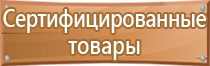 Сертифицированные товары